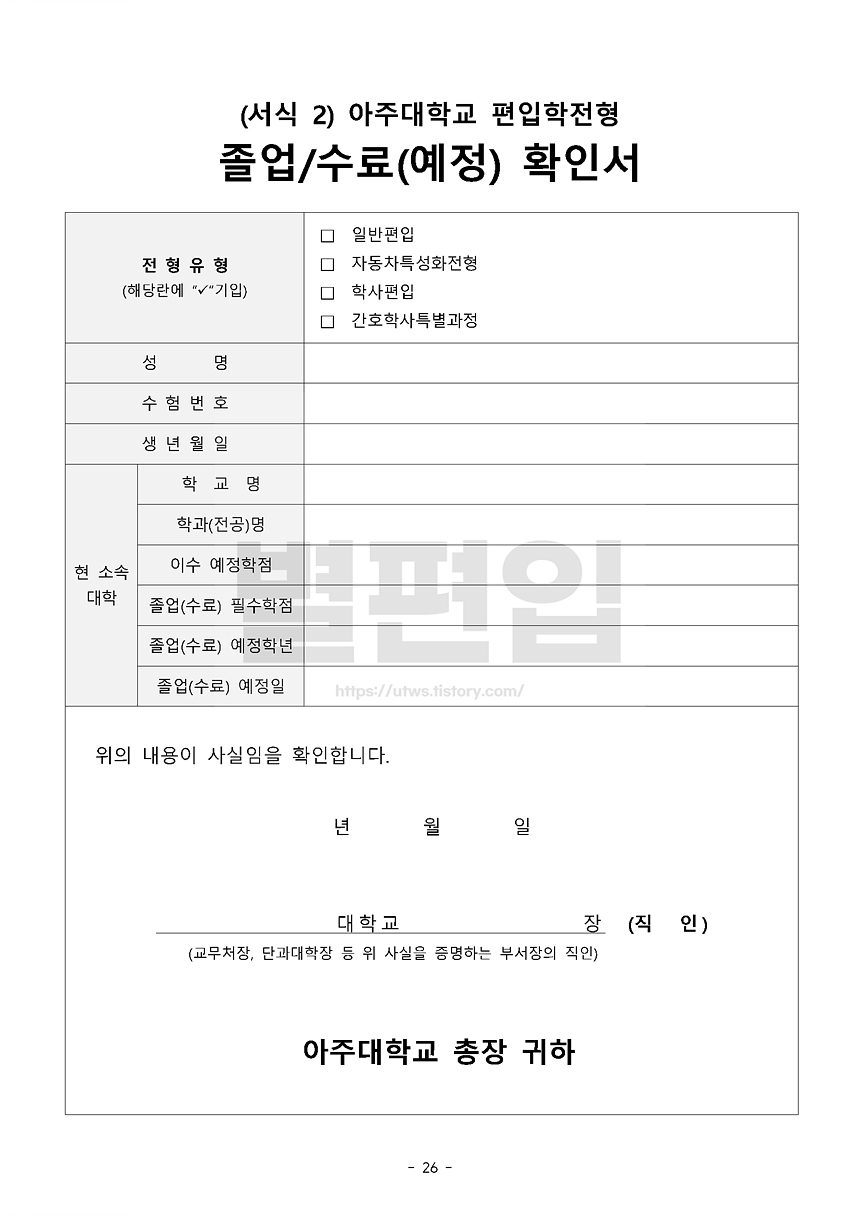 (서식 2) 아주대학교 편입학전형

졸업/수료(예정) 확인서

| 전 형 유 형 (해당란에 "✓"기입) | | □ 일반편입 □ 자동차특성화전형 □ 학사편입 □ 간호학사특별과정 |
|---|---|---|
| 성 명 | | |
| 수 험 번 호 | | |
| 생 년 월 일 | | |
| 현 소속 대학 | 학 교 명 | |
| | 학과(전공)명 | |
| | 이수 예정학점 | |
| | 졸업(수료) 필수학점 | |
| | 졸업(수료) 예정학년 | |
| | 졸업(수료) 예정일 | |

별편입
https://utws.tistory.com/

위의 내용이 사실임을 확인합니다.

년 월 일

대학교 장 (직 인)

(교무처장, 단과대학장 등 위 사실을 증명하는 부서장의 직인)

아주대학교 총장 귀하

- 26 -